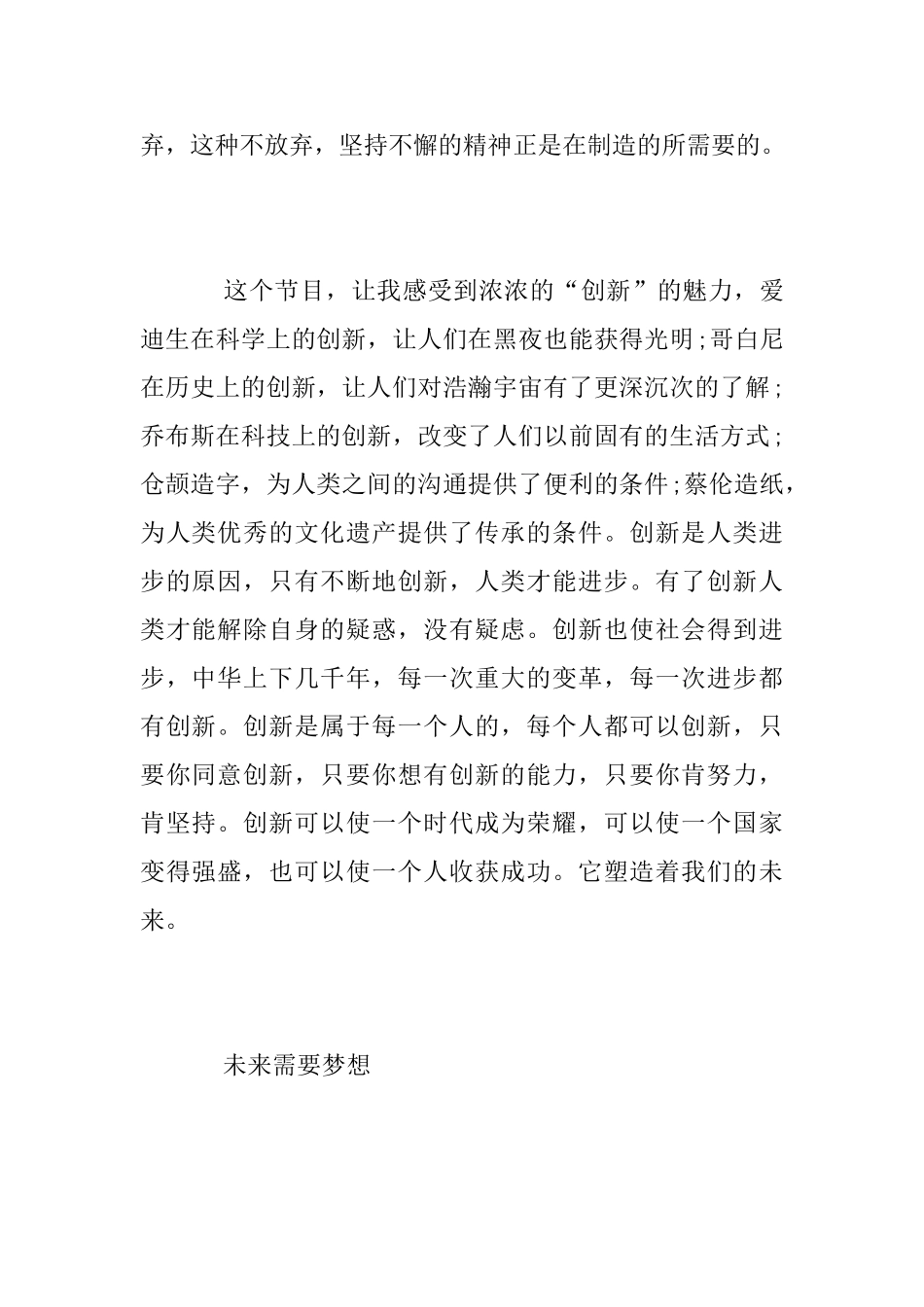 弃，这种不放弃，坚持不懈的精神正是在制造的所需要的。

这个节目，让我感受到浓浓的“创新”的魅力，爱迪生在科学上的创新，让人们在黑夜也能获得光明;哥白尼在历史上的创新，让人们对浩瀚宇宙有了更深沉次的了解;乔布斯在科技上的创新，改变了人们以前固有的生活方式;仓颉造字，为人类之间的沟通提供了便利的条件;蔡伦造纸，为人类优秀的文化遗产提供了传承的条件。创新是人类进步的原因，只有不断地创新，人类才能进步。有了创新人类才能解除自身的疑惑，没有疑虑。创新也使社会得到进步，中华上下几千年，每一次重大的变革，每一次进步都有创新。创新是属于每一个人的，每个人都可以创新，只要你同意创新，只要你想有创新的能力，只要你肯努力，肯坚持。创新可以使一个时代成为荣耀，可以使一个国家变得强盛，也可以使一个人收获成功。它塑造着我们的未来。

未来需要梦想